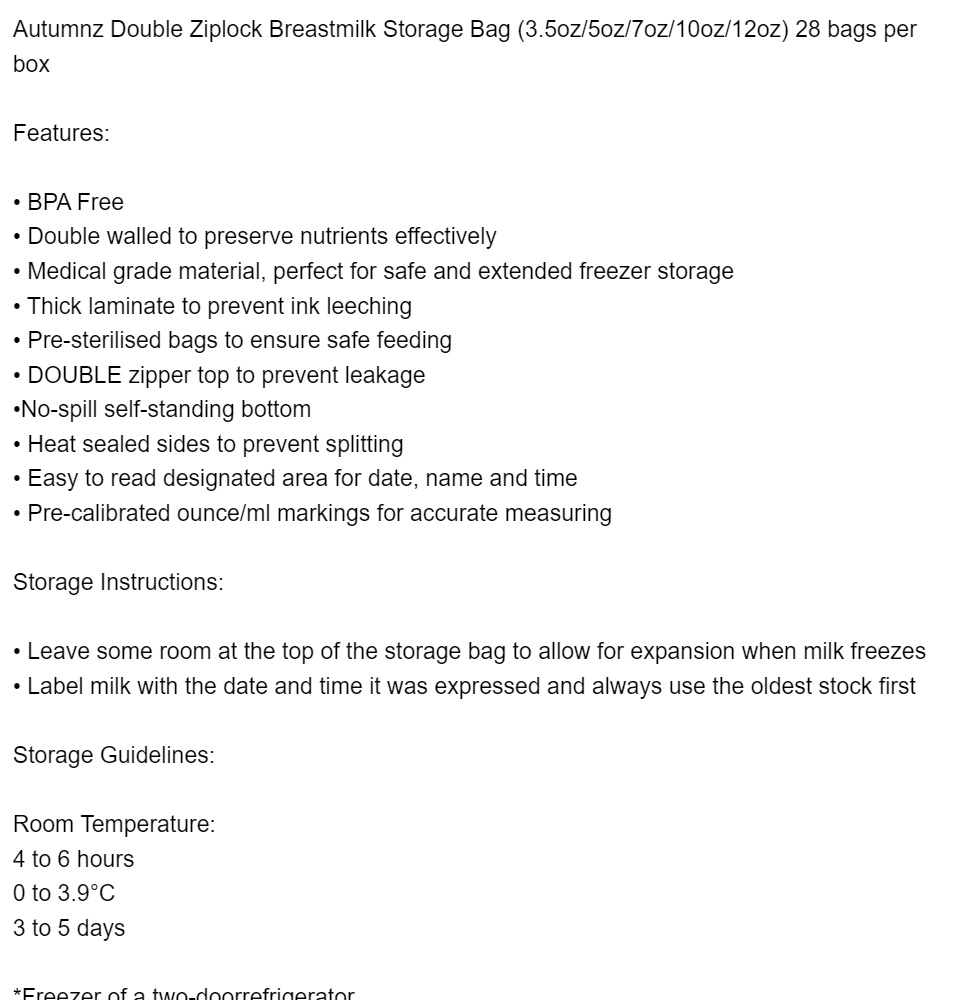 Autumnz Double Ziplock Breastmilk Storage Bag (3.5oz/5oz/7oz/10oz/12oz) 28 bags per box

Features:

• BPA Free
• Double walled to preserve nutrients effectively
• Medical grade material, perfect for safe and extended freezer storage
• Thick laminate to prevent ink leeching
• Pre-sterilised bags to ensure safe feeding
• DOUBLE zipper top to prevent leakage
•No-spill self-standing bottom
• Heat sealed sides to prevent splitting
• Easy to read designated area for date, name and time
• Pre-calibrated ounce/ml markings for accurate measuring

Storage Instructions:

• Leave some room at the top of the storage bag to allow for expansion when milk freezes
• Label milk with the date and time it was expressed and always use the oldest stock first

Storage Guidelines:

Room Temperature:
4 to 6 hours
0 to 3.9°C
3 to 5 days

*Freezer of a two-doorrefrigerator